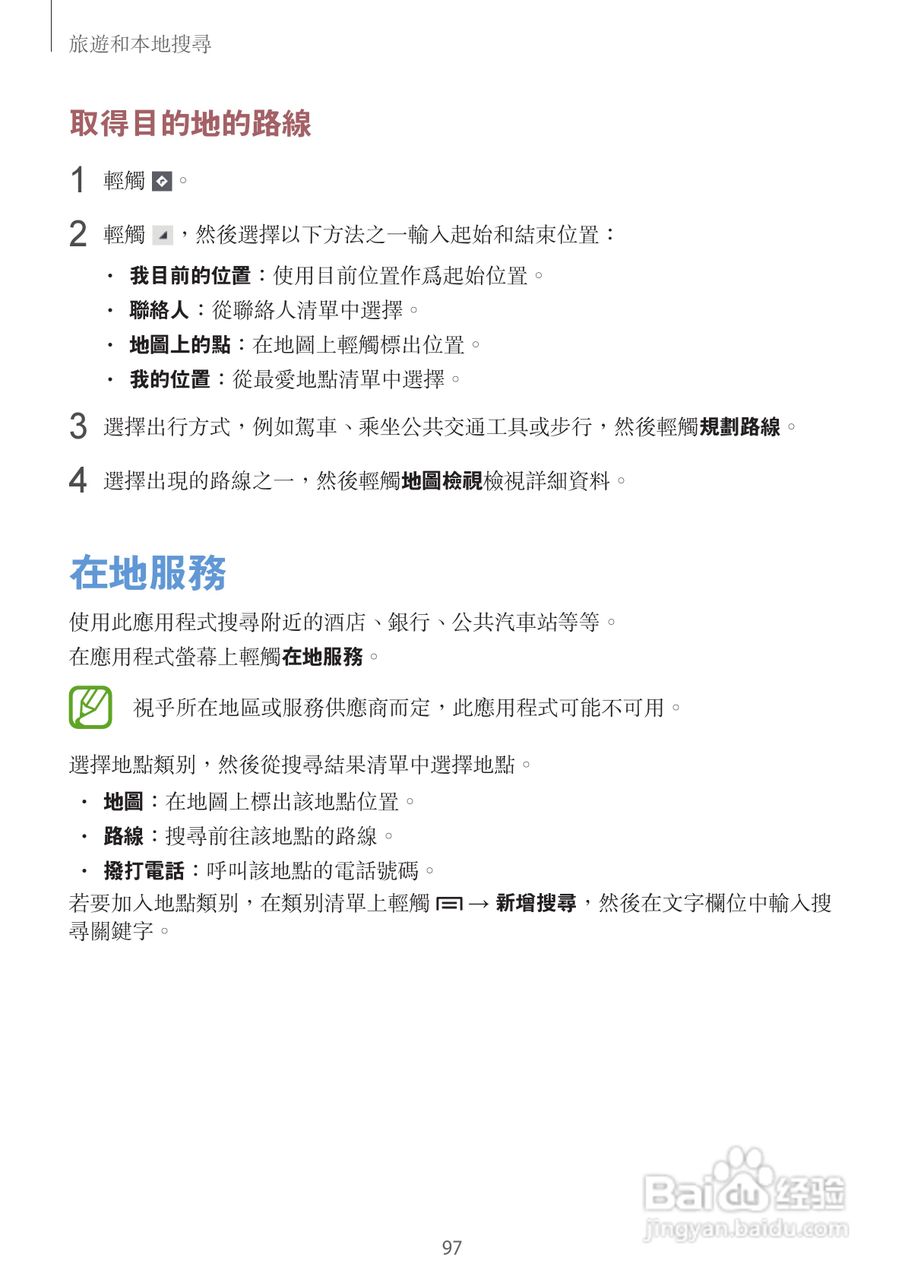 旅遊和本地搜尋

取得目的地的路線

1 輕觸。

2 輕觸，然後選擇以下方法之一輸入起始和結束位置：

• 我目前的位置：使用目前位置作爲起始位置。
• 聯絡人：從聯絡人清單中選擇。
• 地圖上的點：在地圖上輕觸標出位置。
• 我的位置：從最愛地點清單中選擇。

3 選擇出行方式，例如駕車、乘坐公共交通工具或步行，然後輕觸規劃路線。

4 選擇出現的路線之一，然後輕觸地圖檢視檢視詳細資料。

在地服務

使用此應用程式搜尋附近的酒店、銀行、公共汽車站等等。

在應用程式螢幕上輕觸在地服務。

視乎所在地區或服務供應商而定，此應用程式可能不可用。

選擇地點類別，然後從搜尋結果清單中選擇地點。

• 地圖：在地圖上標出該地點位置。
• 路線：搜尋前往該地點的路線。
• 撥打電話：呼叫該地點的電話號碼。

若要加入地點類別，在類別清單上輕觸 → 新增搜尋，然後在文字欄位中輸入搜尋關鍵字。

97

Baidu经验
jingyan.baidu.com